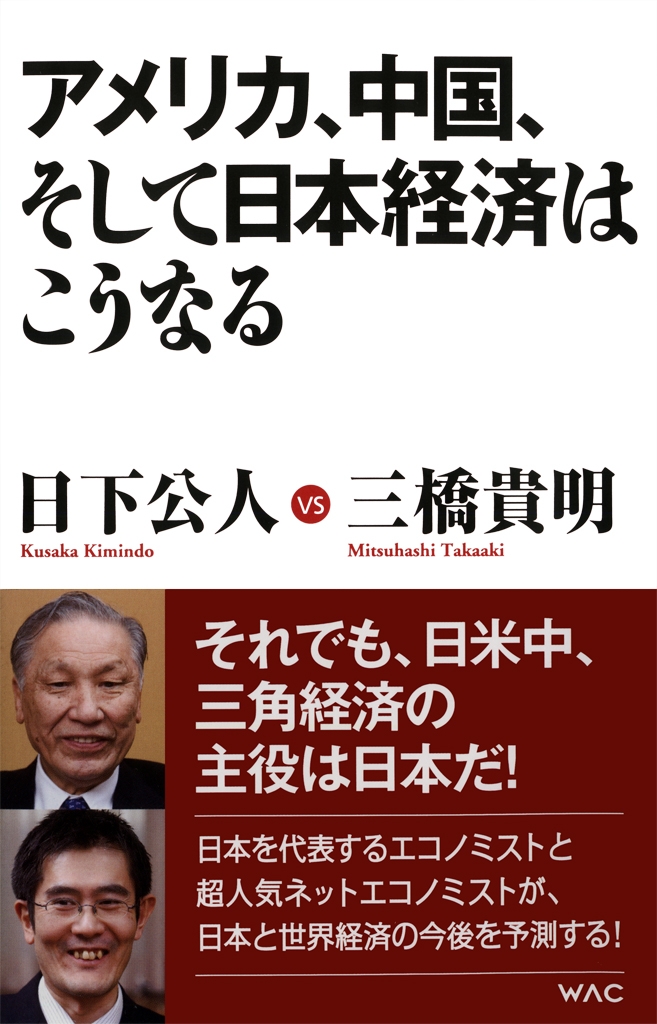 アメリカ、中国、そして日本経済はこうなる

日下公人 VS 三橋貴明
Kusaka Kimindo
Mitsuhashi Takaaki

それでも、日米中、三角経済の主役は日本だ!

日本を代表するエコノミストと超人気ネットエコノミストが、日本と世界経済の今後を予測する!

WAC